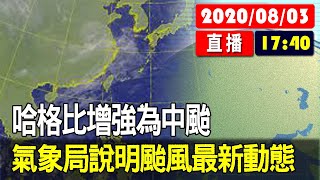 2020/08/03
直播
17:40

哈格比增強為中颱
氣象局說明颱風最新動態